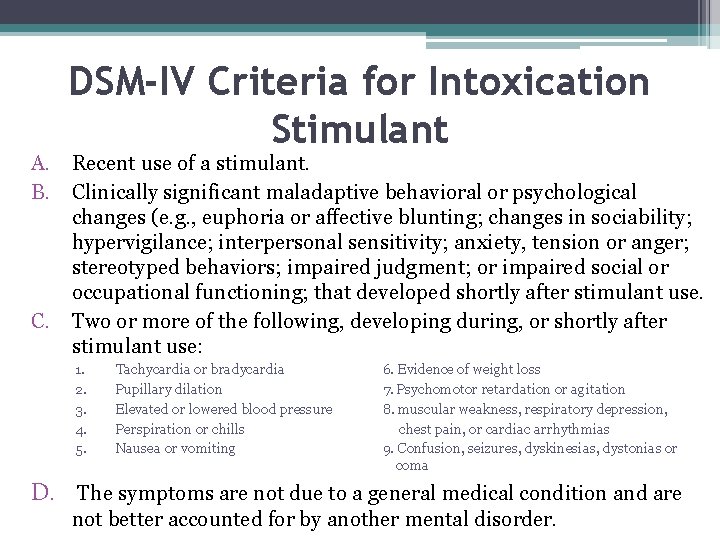 DSM-IV Criteria for Intoxication Stimulant

A. Recent use of a stimulant.
B. Clinically significant maladaptive behavioral or psychological changes (e.g., euphoria or affective blunting; changes in sociability; hypervigilance; interpersonal sensitivity; anxiety, tension or anger; stereotyped behaviors; impaired judgment; or impaired social or occupational functioning; that developed shortly after stimulant use.
C. Two or more of the following, developing during, or shortly after stimulant use:

1. Tachycardia or bradycardia
2. Pupillary dilation
3. Elevated or lowered blood pressure
4. Perspiration or chills
5. Nausea or vomiting

6. Evidence of weight loss
7. Psychomotor retardation or agitation
8. muscular weakness, respiratory depression, chest pain, or cardiac arrhythmias
9. Confusion, seizures, dyskinesias, dystonias or coma

D. The symptoms are not due to a general medical condition and are not better accounted for by another mental disorder.